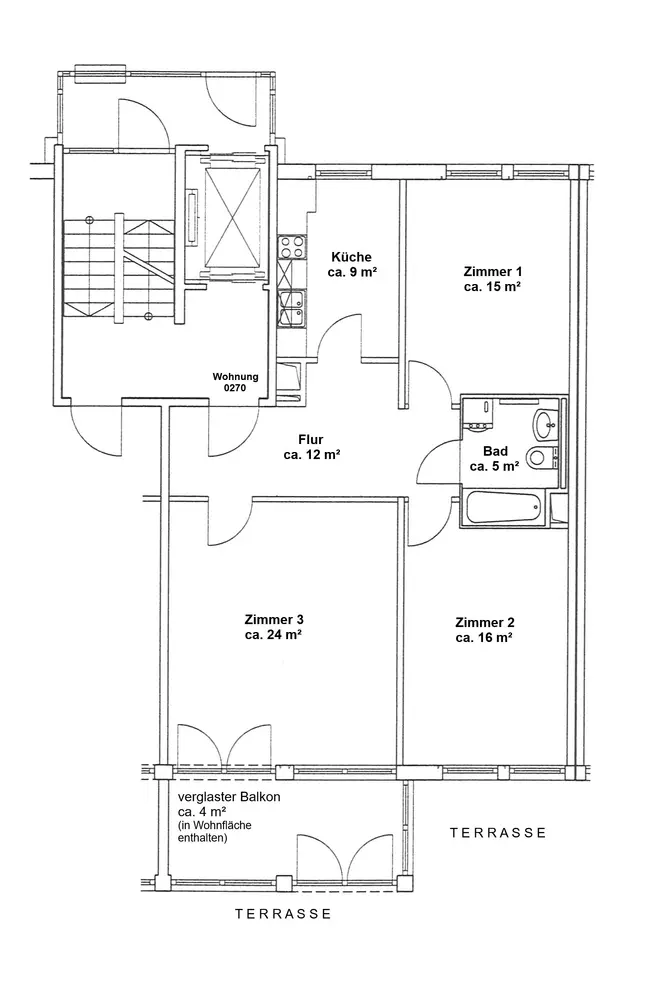 Küche
ca. 9 m²

Zimmer 1
ca. 15 m²

Wohnung
0270

Flur
ca. 12 m²

Bad
ca. 5 m²

Zimmer 3
ca. 24 m²

Zimmer 2
ca. 16 m²

verglaster Balkon
ca. 4 m²
(in Wohnfläche enthalten)

TERRASSE

TERRASSE